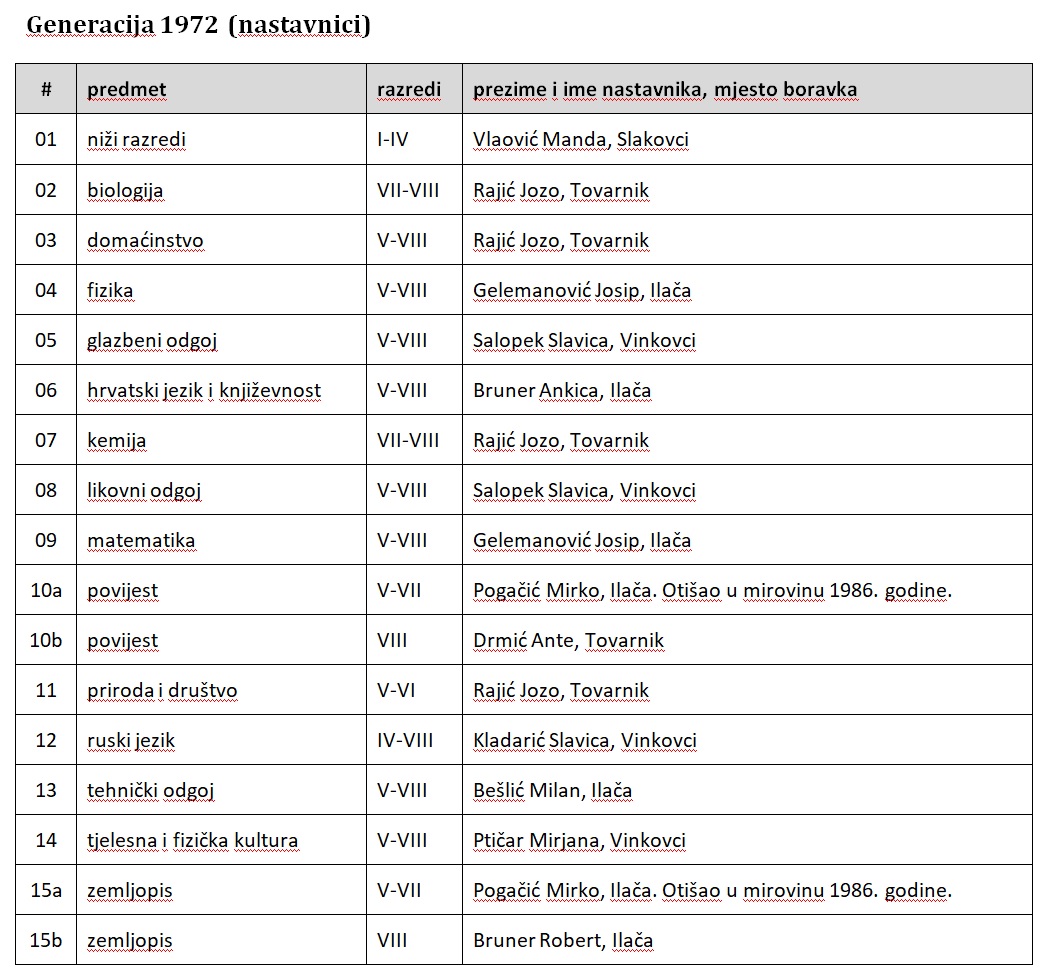 Generacija 1972 (nastavnici)

| # | predmet | razredi | prezime i ime nastavnika, mjesto boravka |
|---|---|---|---|
| 01 | niži razredi | I-IV | Vlaović Manda, Slakovci |
| 02 | biologija | VII-VIII | Rajić Jozo, Tovarnik |
| 03 | domaćinstvo | V-VIII | Rajić Jozo, Tovarnik |
| 04 | fizika | V-VIII | Gelemanović Josip, Ilača |
| 05 | glazbeni odgoj | V-VIII | Salopek Slavica, Vinkovci |
| 06 | hrvatski jezik i književnost | V-VIII | Bruner Ankica, Ilača |
| 07 | kemija | VII-VIII | Rajić Jozo, Tovarnik |
| 08 | likovni odgoj | V-VIII | Salopek Slavica, Vinkovci |
| 09 | matematika | V-VIII | Gelemanović Josip, Ilača |
| 10a | povijest | V-VII | Pogačić Mirko, Ilača. Otišao u mirovinu 1986. godine. |
| 10b | povijest | VIII | Drmić Ante, Tovarnik |
| 11 | priroda i društvo | V-VI | Rajić Jozo, Tovarnik |
| 12 | ruski jezik | IV-VIII | Kladarić Slavica, Vinkovci |
| 13 | tehnički odgoj | V-VIII | Bešlić Milan, Ilača |
| 14 | tjelesna i fizička kultura | V-VIII | Ptičar Mirjana, Vinkovci |
| 15a | zemljopis | V-VII | Pogačić Mirko, Ilača. Otišao u mirovinu 1986. godine. |
| 15b | zemljopis | VIII | Bruner Robert, Ilača |